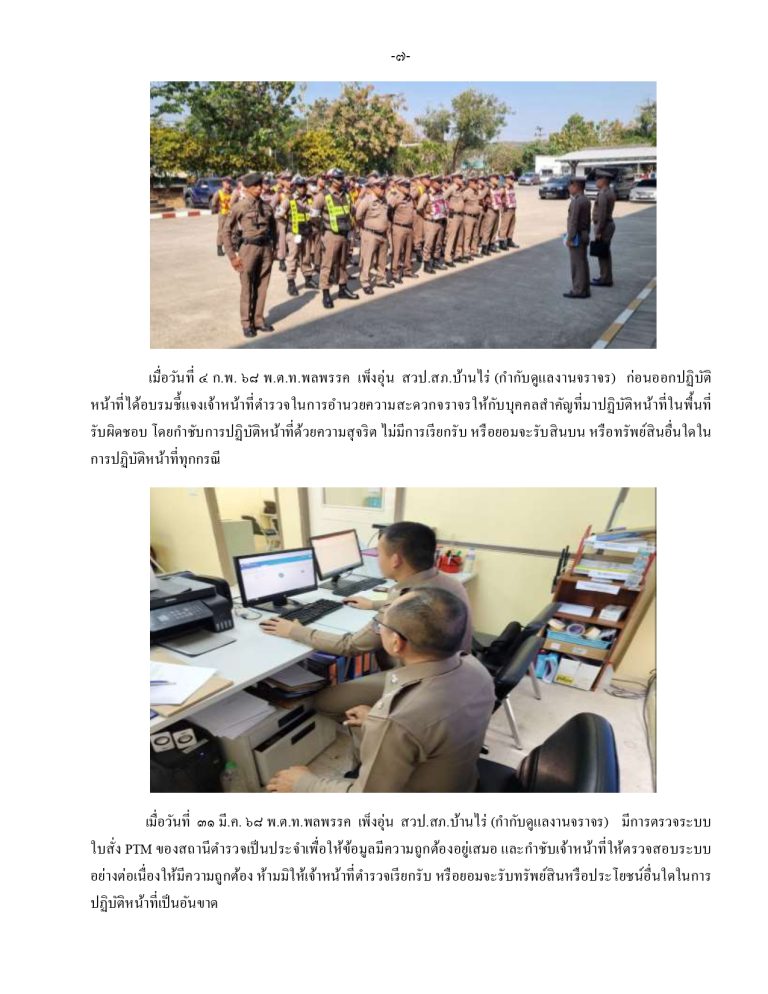 -๗-

เมื่อวันที่ ๔ ก.พ. ๖๘ พ.ต.ท.พลพรรค เพ็งอุ่น สวป.สภ.บ้านไร่ (กำกับดูแลงานจราจร) ก่อนออกปฏิบัติหน้าที่ได้อบรมชี้แจงเจ้าหน้าที่ตำรวจในการอำนวยความสะดวกจราจรให้กับบุคคลสำคัญที่มาปฏิบัติหน้าที่ในพื้นที่รับผิดชอบ โดยกำชับการปฏิบัติหน้าที่ด้วยความสุจริต ไม่มีการเรียกรับ หรือยอมจะรับสินบน หรือทรัพย์สินอื่นใดในการปฏิบัติหน้าที่ทุกกรณี

เมื่อวันที่ ๓๑ มี.ค. ๖๘ พ.ต.ท.พลพรรค เพ็งอุ่น สวป.สภ.บ้านไร่ (กำกับดูแลงานจราจร) มีการตรวจระบบใบสั่ง PTM ของสถานีตำรวจเป็นประจำเพื่อให้ข้อมูลมีความถูกต้องอยู่เสมอ และกำชับเจ้าหน้าที่ให้ตรวจสอบระบบอย่างต่อเนื่องให้มีความถูกต้อง ห้ามมิให้เจ้าหน้าที่ตำรวจเรียกรับ หรือยอมจะรับทรัพย์สินหรือประโยชน์อื่นใดในการปฏิบัติหน้าที่เป็นอันขาด